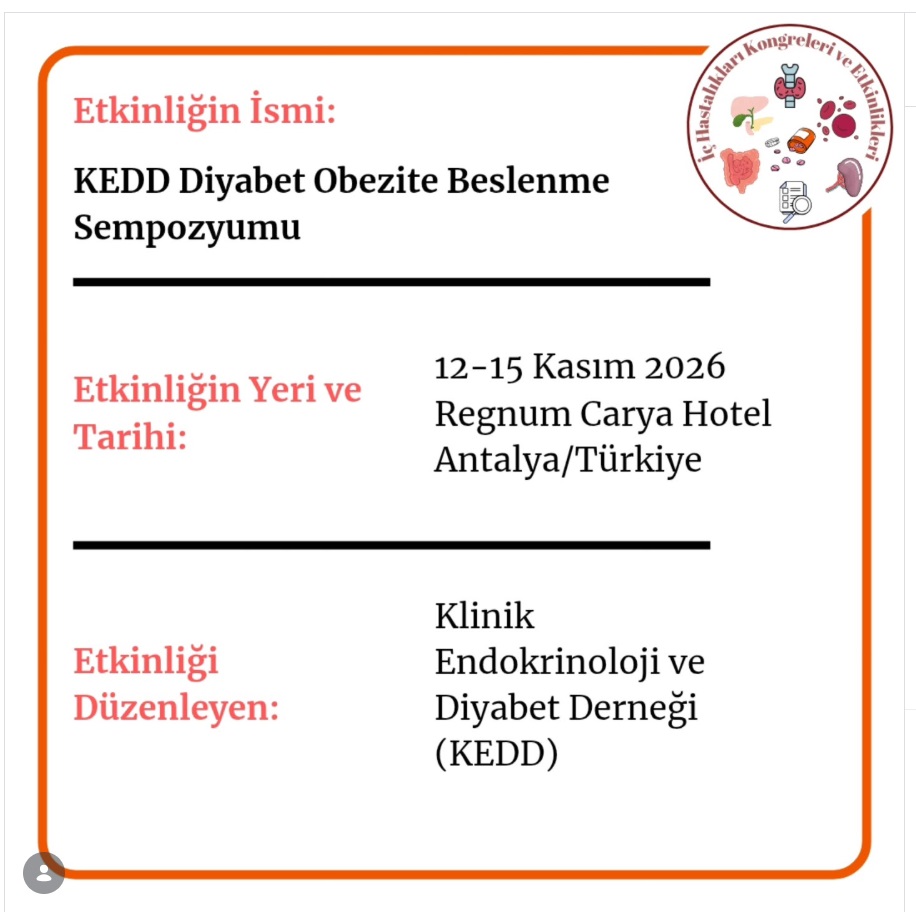 İç Hastalıkları Kongreleri ve Etkinlikleri

Etkinliğin İsmi:

KEDD Diyabet Obezite Beslenme Sempozyumu

Etkinliğin Yeri ve Tarihi:

12-15 Kasım 2026
Regnum Carya Hotel
Antalya/Türkiye

Etkinliği Düzenleyen:

Klinik Endokrinoloji ve Diyabet Derneği (KEDD)